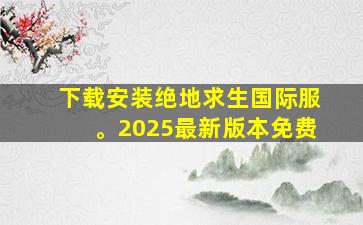 下载安装绝地求生国际服。2025最新版本免费